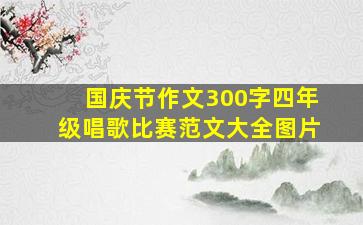 国庆节作文300字四年级唱歌比赛范文大全图片